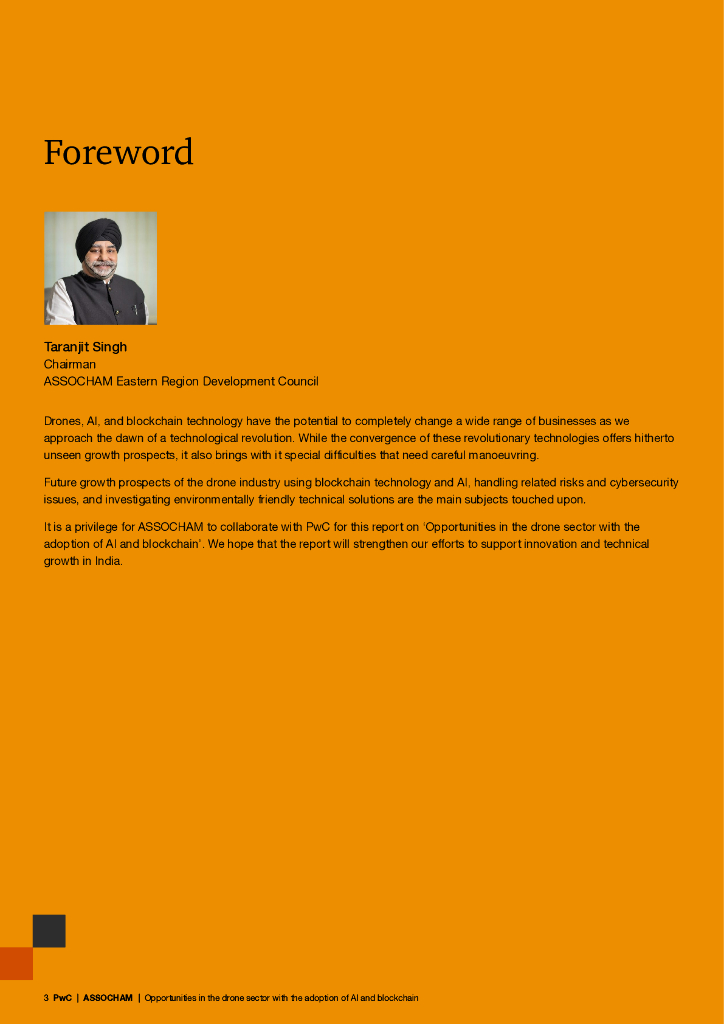 Foreword

Taranjit Singh
Chairman
ASSOCHAM Eastern Region Development Council

Drones, AI, and blockchain technology have the potential to completely change a wide range of businesses as we approach the dawn of a technological revolution. While the convergence of these revolutionary technologies offers hitherto unseen growth prospects, it also brings with it special difficulties that need careful manoeuvring.

Future growth prospects of the drone industry using blockchain technology and AI, handling related risks and cybersecurity issues, and investigating environmentally friendly technical solutions are the main subjects touched upon.

It is a privilege for ASSOCHAM to collaborate with PwC for this report on 'Opportunities in the drone sector with the adoption of AI and blockchain'. We hope that the report will strengthen our efforts to support innovation and technical growth in India.

3 PwC | ASSOCHAM | Opportunities in the drone sector with the adoption of AI and blockchain